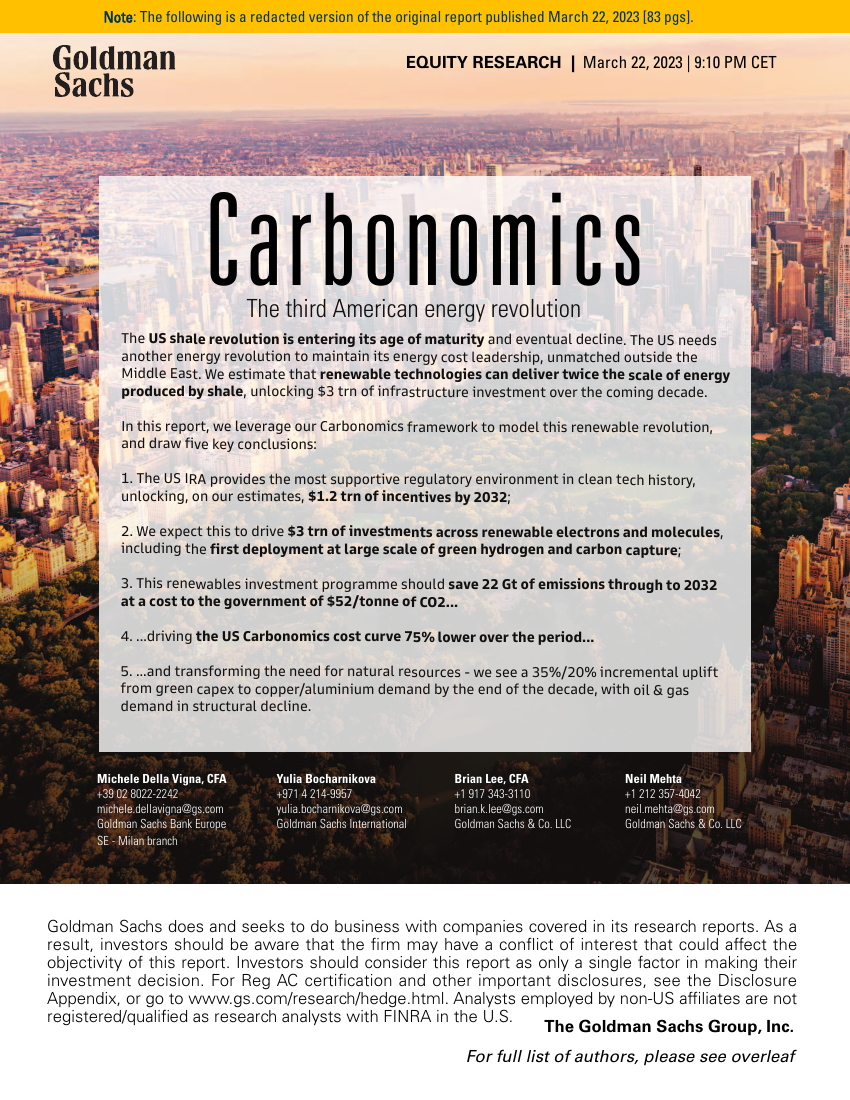 Note: The following is a redacted version of the original report published March 22, 2023 [83 pgs].

Goldman Sachs

EQUITY RESEARCH | March 22, 2023 | 9:10 PM CET

Carbonomics

The third American energy revolution

The US shale revolution is entering its age of maturity and eventual decline. The US needs another energy revolution to maintain its energy cost leadership, unmatched outside the Middle East. We estimate that renewable technologies can deliver twice the scale of energy produced by shale, unlocking $3 trn of infrastructure investment over the coming decade.

In this report, we leverage our Carbonomics framework to model this renewable revolution, and draw five key conclusions:

1. The US IRA provides the most supportive regulatory environment in clean tech history, unlocking, on our estimates, $1.2 trn of incentives by 2032;

2. We expect this to drive $3 trn of investments across renewable electrons and molecules, including the first deployment at large scale of green hydrogen and carbon capture;

3. This renewables investment programme should save 22 Gt of emissions through to 2032 at a cost to the government of $52/tonne of CO2...

4. ...driving the US Carbonomics cost curve 75% lower over the period...

5. ...and transforming the need for natural resources - we see a 35%/20% incremental uplift from green capex to copper/aluminium demand by the end of the decade, with oil & gas demand in structural decline.

Michele Della Vigna, CFA
+39 02 8022-2242
michele.dellavigna@gs.com
Goldman Sachs Bank Europe SE - Milan branch

Yulia Bocharnikova
+971 4 214-9957
yulia.bocharnikova@gs.com
Goldman Sachs International

Brian Lee, CFA
+1 917 343-3110
brian.k.lee@gs.com
Goldman Sachs & Co. LLC

Neil Mehta
+1 212 357-4042
neil.mehta@gs.com
Goldman Sachs & Co. LLC

Goldman Sachs does and seeks to do business with companies covered in its research reports. As a result, investors should be aware that the firm may have a conflict of interest that could affect the objectivity of this report. Investors should consider this report as only a single factor in making their investment decision. For Reg AC certification and other important disclosures, see the Disclosure Appendix, or go to www.gs.com/research/hedge.html. Analysts employed by non-US affiliates are not registered/qualified as research analysts with FINRA in the U.S.

The Goldman Sachs Group, Inc.

For full list of authors, please see overleaf